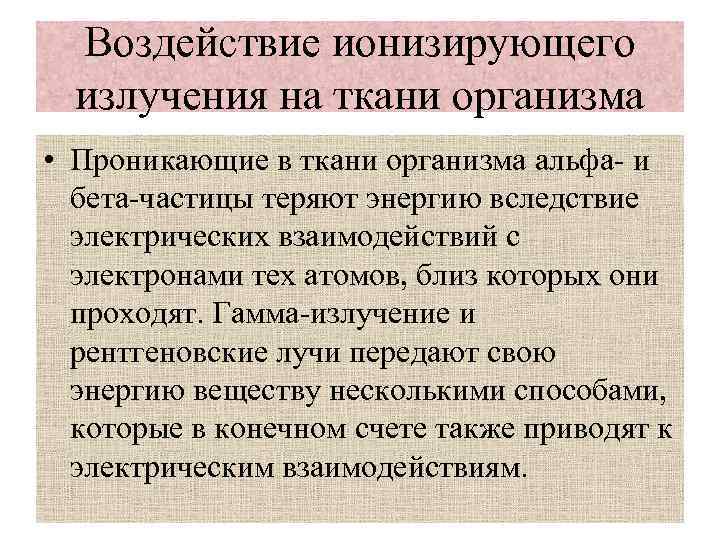 Воздействие ионизирующего излучения на ткани организма

• Проникающие в ткани организма альфа- и бета-частицы теряют энергию вследствие электрических взаимодействий с электронами тех атомов, близ которых они проходят. Гамма-излучение и рентгеновские лучи передают свою энергию веществу несколькими способами, которые в конечном счете также приводят к электрическим взаимодействиям.